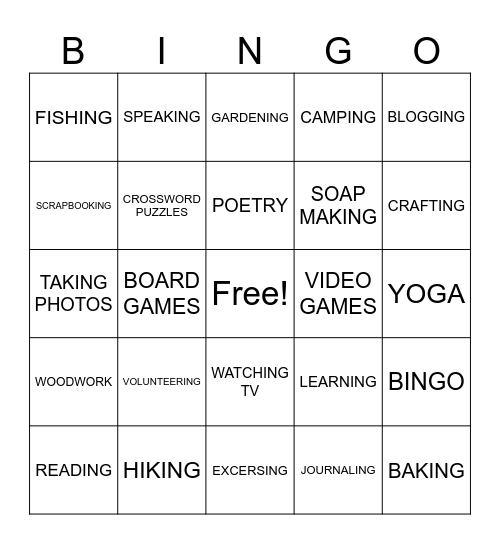 | B | I | N | G | O |
|---|---|---|---|---|
| FISHING | SPEAKING | GARDENING | CAMPING | BLOGGING |
| SCRAPBOOKING | CROSSWORD PUZZLES | POETRY | SOAP MAKING | CRAFTING |
| TAKING PHOTOS | BOARD GAMES | Free! | VIDEO GAMES | YOGA |
| WOODWORK | VOLUNTEERING | WATCHING TV | LEARNING | BINGO |
| READING | HIKING | EXCERSING | JOURNALING | BAKING |